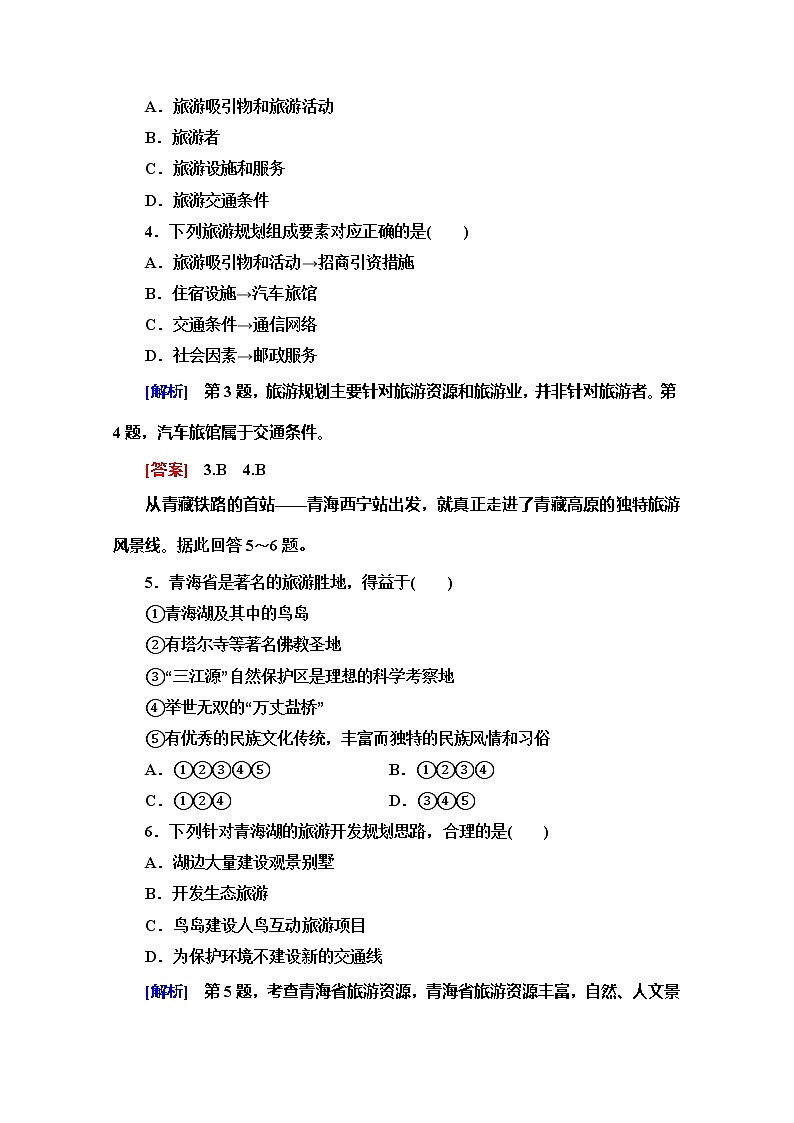 A．旅游吸引物和旅游活动

B．旅游者

C．旅游设施和服务

D．旅游交通条件

4．下列旅游规划组成要素对应正确的是(　　)

A．旅游吸引物和活动→招商引资措施

B．住宿设施→汽车旅馆

C．交通条件→通信网络

D．社会因素→邮政服务

[解析]　第3题，旅游规划主要针对旅游资源和旅游业，并非针对旅游者。第4题，汽车旅馆属于交通条件。

[答案]　3.B　4.B

从青藏铁路的首站——青海西宁站出发，就真正走进了青藏高原的独特旅游风景线。据此回答5～6题。

5．青海省是著名的旅游胜地，得益于(　　)

①青海湖及其中的鸟岛

②有塔尔寺等著名佛教圣地

③“三江源”自然保护区是理想的科学考察地

④举世无双的“万丈盐桥”

⑤有优秀的民族文化传统，丰富而独特的民族风情和习俗

A．①②③④⑤

B．①②③④

C．①②④

D．③④⑤

6．下列针对青海湖的旅游开发规划思路，合理的是(　　)

A．湖边大量建设观景别墅

B．开发生态旅游

C．鸟岛建设人鸟互动旅游项目

D．为保护环境不建设新的交通线

[解析]　第5题，考查青海省旅游资源，青海省旅游资源丰富，自然、人文景